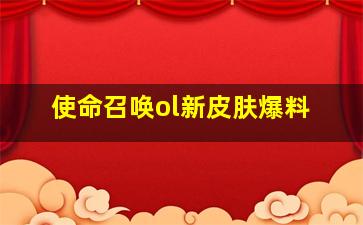 使命召唤ol新皮肤爆料